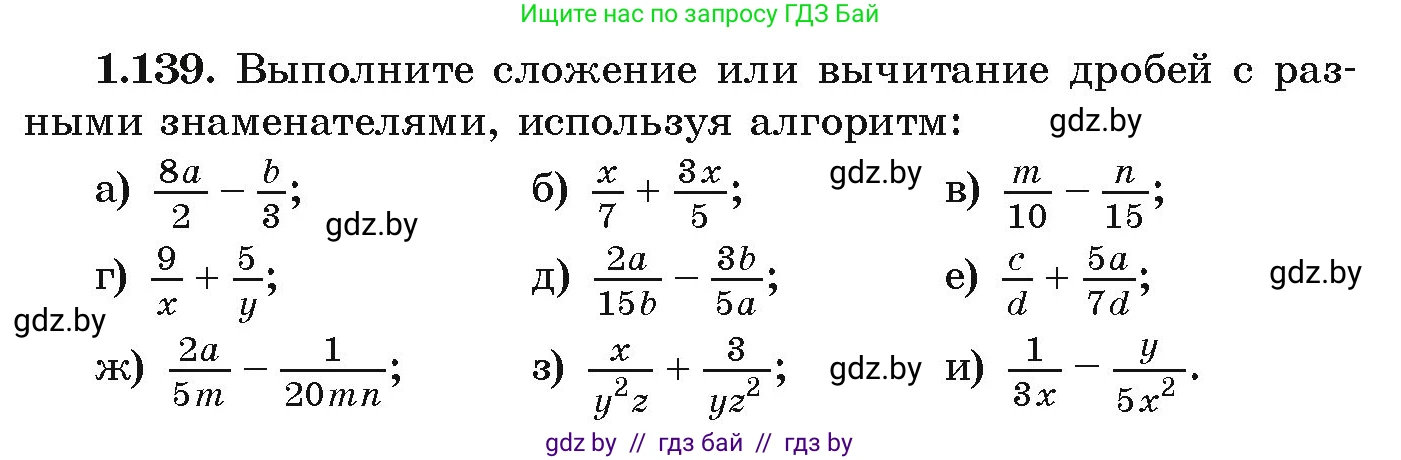 Ищите нас по запросу ГДЗ Бай

1.139. Выполните сложение или вычитание дробей с разными знаменателями, используя алгоритм: gdz.by

а) $\frac{8a}{2} - \frac{b}{3}$; gdz.by б) $\frac{x}{7} + \frac{3x}{5}$; gdz.by в) $\frac{m}{10} - \frac{n}{15}$;

г) $\frac{9}{x} + \frac{5}{y}$; д) $\frac{2a}{15b} - \frac{3b}{5a}$; е) $\frac{c}{d} + \frac{5a}{7d}$; gdz.by

gdz.by

ж) $\frac{2a}{5m} - \frac{1}{20mn}$; з) $\frac{x}{y^2z} + \frac{3}{yz^2}$; gdz.by и) $\frac{1}{3x} - \frac{y}{5x^2}$.

gdz by // гдз бай // гдз by